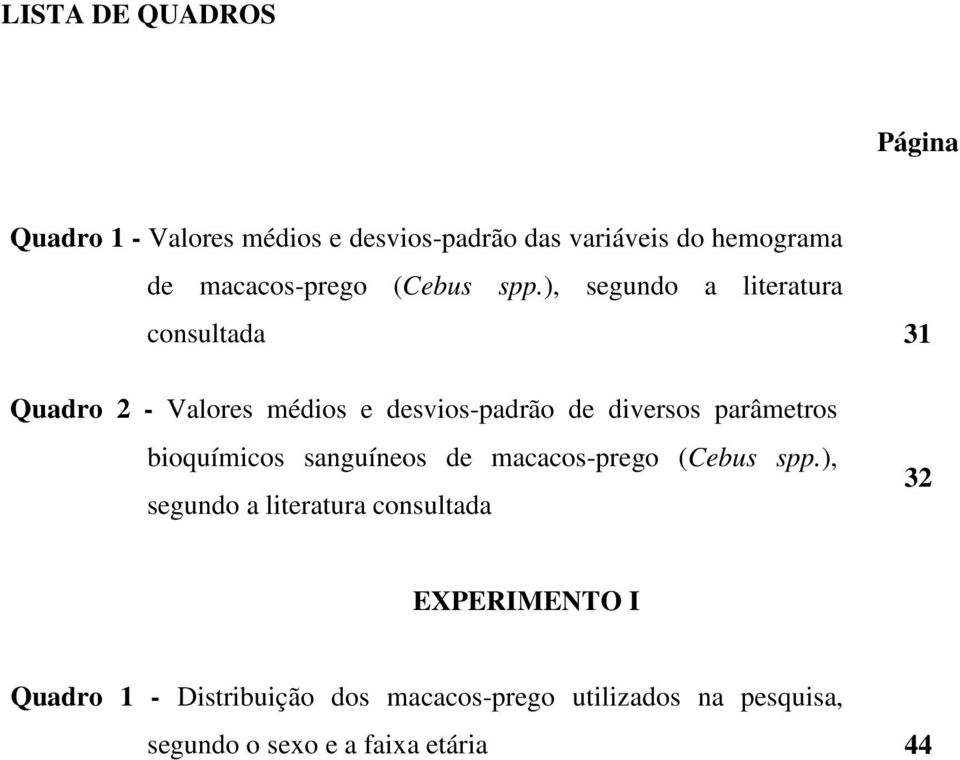 LISTA DE QUADROS

Página

Quadro 1 - Valores médios e desvios-padrão das variáveis do hemograma de macacos-prego (Cebus spp.), segundo a literatura consultada 31

Quadro 2 - Valores médios e desvios-padrão de diversos parâmetros bioquímicos sanguíneos de macacos-prego (Cebus spp.), segundo a literatura consultada 32

EXPERIMENTO I

Quadro 1 - Distribuição dos macacos-prego utilizados na pesquisa, segundo o sexo e a faixa etária 44